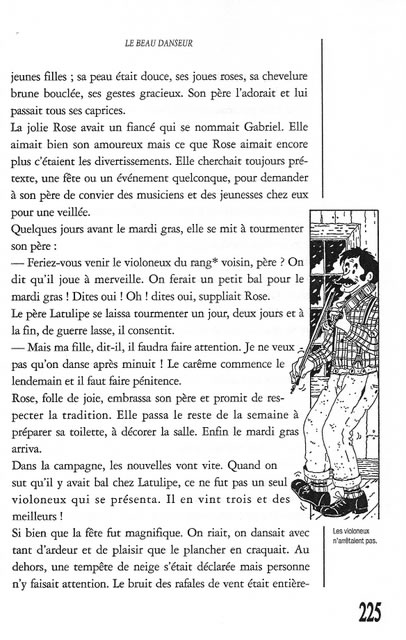 LE BEAU DANSEUR

jeunes filles ; sa peau était douce, ses joues roses, sa chevelure brune bouclée, ses gestes gracieux. Son père l'adorait et lui passait tous ses caprices.

La jolie Rose avait un fiancé qui se nommait Gabriel. Elle aimait bien son amoureux mais ce que Rose aimait encore plus c'étaient les divertissements. Elle cherchait toujours prétexte, une fête ou un événement quelconque, pour demander à son père de convier des musiciens et des jeunesses chez eux pour une veillée.

Quelques jours avant le mardi gras, elle se mit à tourmenter son père :

— Feriez-vous venir le violoneux du rang* voisin, père ? On dit qu'il joue à merveille. On ferait un petit bal pour le mardi gras ! Dites oui ! Oh ! dites oui, suppliait Rose.

Le père Latulipe se laissa tourmenter un jour, deux jours et à la fin, de guerre lasse, il consentit.

— Mais ma fille, dit-il, il faudra faire attention. Je ne veux pas qu'on danse après minuit ! Le carême commence le lendemain et il faut faire pénitence.

Rose, folle de joie, embrassa son père et promit de respecter la tradition. Elle passa le reste de la semaine à préparer sa toilette, à décorer la salle. Enfin le mardi gras arriva.

Dans la campagne, les nouvelles vont vite. Quand on sut qu'il y avait bal chez Latulipe, ce ne fut pas un seul violoneux qui se présenta. Il en vint trois et des meilleurs !

Si bien que la fête fut magnifique. On riait, on dansait avec tant d'ardeur et de plaisir que le plancher en craquait. Au dehors, une tempête de neige s'était déclarée mais personne n'y faisait attention. Le bruit des rafales de vent était entière-

Les violoneux n'arrêtaient pas.

225